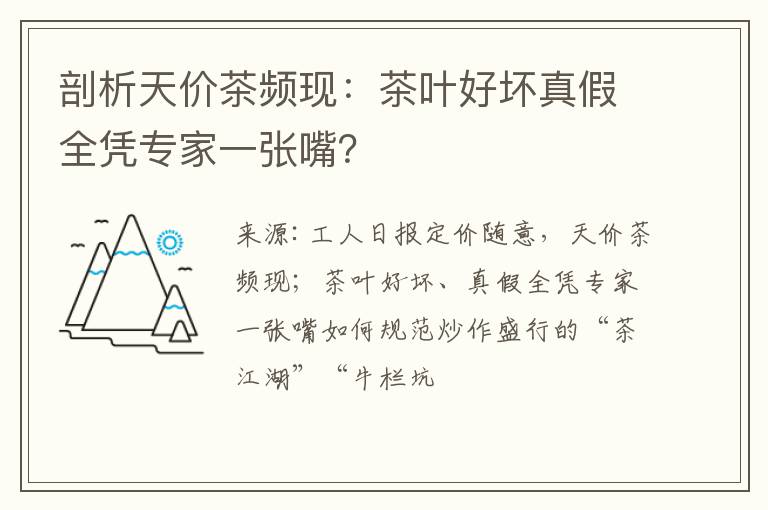 剖析天价茶频现：茶叶好坏真假全凭专家一张嘴？

来源：工人日报定价随意，天价茶频现；茶叶好坏、真假全凭专家一张嘴如何规范炒作盛行的“茶江湖”“牛栏坑